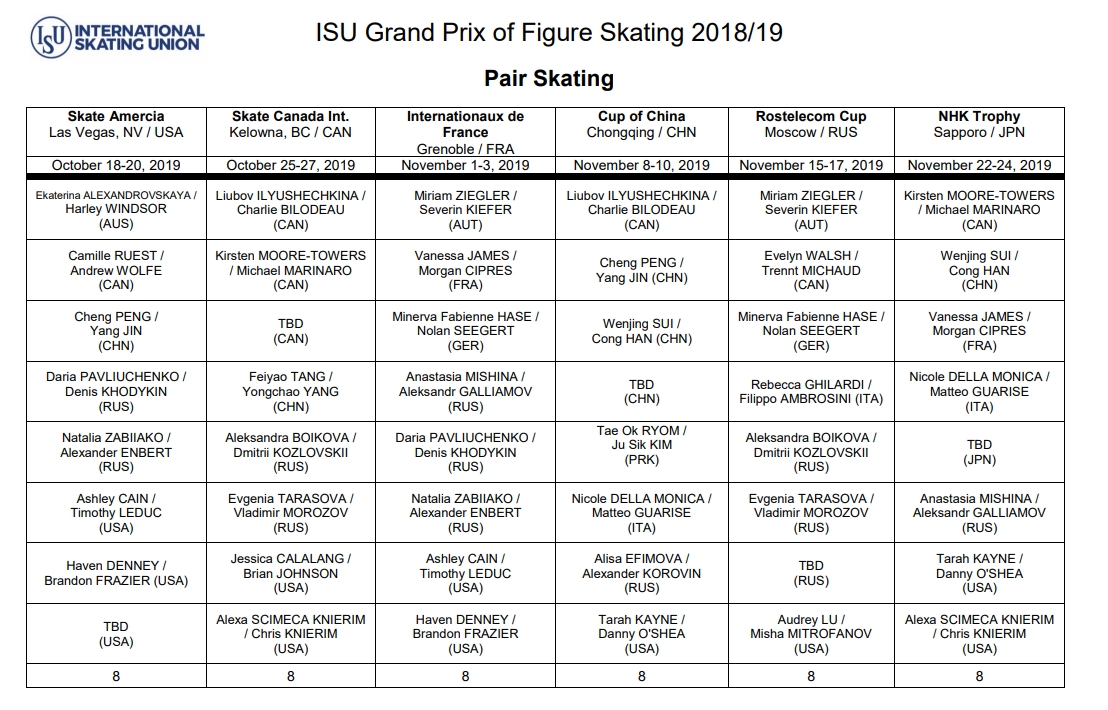 ISU INTERNATIONAL SKATING UNION

ISU Grand Prix of Figure Skating 2018/19

Pair Skating

| Skate Amercia Las Vegas, NV / USA | Skate Canada Int. Kelowna, BC / CAN | Internationaux de France Grenoble / FRA | Cup of China Chongqing / CHN | Rostelecom Cup Moscow / RUS | NHK Trophy Sapporo / JPN |
|---|---|---|---|---|---|
| October 18-20, 2019 | October 25-27, 2019 | November 1-3, 2019 | November 8-10, 2019 | November 15-17, 2019 | November 22-24, 2019 |
| Ekaterina ALEXANDROVSKAYA / Harley WINDSOR (AUS) | Liubov ILYUSHECHKINA / Charlie BILODEAU (CAN) | Miriam ZIEGLER / Severin KIEFER (AUT) | Liubov ILYUSHECHKINA / Charlie BILODEAU (CAN) | Miriam ZIEGLER / Severin KIEFER (AUT) | Kirsten MOORE-TOWERS / Michael MARINARO (CAN) |
| Camille RUEST / Andrew WOLFE (CAN) | Kirsten MOORE-TOWERS / Michael MARINARO (CAN) | Vanessa JAMES / Morgan CIPRES (FRA) | Cheng PENG / Yang JIN (CHN) | Evelyn WALSH / Trennt MICHAUD (CAN) | Wenjing SUI / Cong HAN (CHN) |
| Cheng PENG / Yang JIN (CHN) | TBD (CAN) | Minerva Fabienne HASE / Nolan SEEGERT (GER) | Wenjing SUI / Cong HAN (CHN) | Minerva Fabienne HASE / Nolan SEEGERT (GER) | Vanessa JAMES / Morgan CIPRES (FRA) |
| Daria PAVLIUCHENKO / Denis KHODYKIN (RUS) | Feiyao TANG / Yongchao YANG (CHN) | Anastasia MISHINA / Aleksandr GALLIAMOV (RUS) | TBD (CHN) | Rebecca GHILARDI / Filippo AMBROSINI (ITA) | Nicole DELLA MONICA / Matteo GUARISE (ITA) |
| Natalia ZABIIAKO / Alexander ENBERT (RUS) | Aleksandra BOIKOVA / Dmitrii KOZLOVSKII (RUS) | Daria PAVLIUCHENKO / Denis KHODYKIN (RUS) | Tae Ok RYOM / Ju Sik KIM (PRK) | Aleksandra BOIKOVA / Dmitrii KOZLOVSKII (RUS) | TBD (JPN) |
| Ashley CAIN / Timothy LEDUC (USA) | Evgenia TARASOVA / Vladimir MOROZOV (RUS) | Natalia ZABIIAKO / Alexander ENBERT (RUS) | Nicole DELLA MONICA / Matteo GUARISE (ITA) | Evgenia TARASOVA / Vladimir MOROZOV (RUS) | Anastasia MISHINA / Aleksandr GALLIAMOV (RUS) |
| Haven DENNEY / Brandon FRAZIER (USA) | Jessica CALALANG / Brian JOHNSON (USA) | Ashley CAIN / Timothy LEDUC (USA) | Alisa EFIMOVA / Alexander KOROVIN (RUS) | TBD (RUS) | Tarah KAYNE / Danny O'SHEA (USA) |
| TBD (USA) | Alexa SCIMECA KNIERIM / Chris KNIERIM (USA) | Haven DENNEY / Brandon FRAZIER (USA) | Tarah KAYNE / Danny O'SHEA (USA) | Audrey LU / Misha MITROFANOV (USA) | Alexa SCIMECA KNIERIM / Chris KNIERIM (USA) |
| 8 | 8 | 8 | 8 | 8 | 8 |